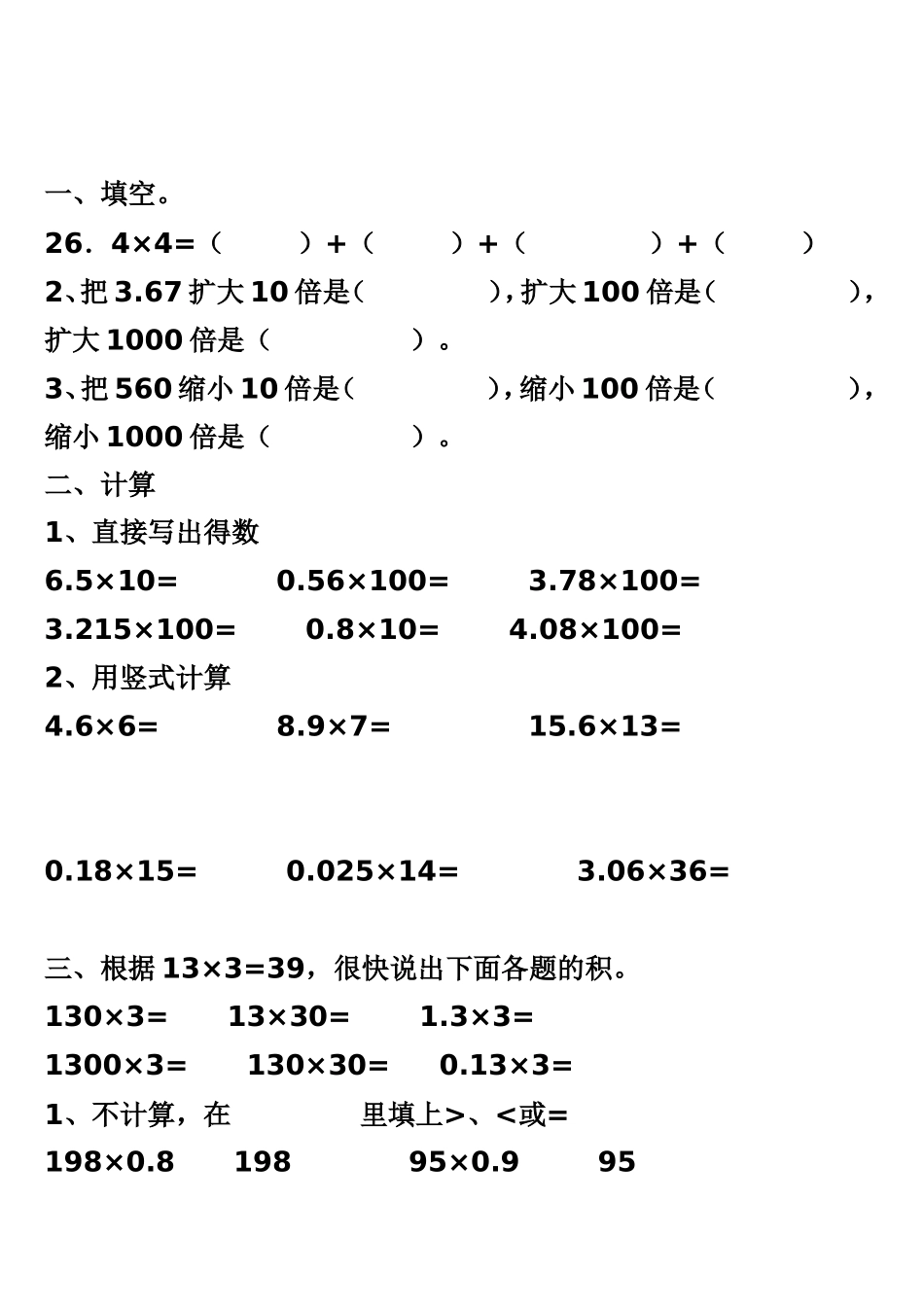 一、填空。

26．4×4=（　　）+（　　）+（　　）+（　　）

2、把 3.67 扩大 10 倍是（　　），扩大 100 倍是（　　），扩大 1000 倍是（　　）。

3、把 560 缩小 10 倍是（　　），缩小 100 倍是（　　），缩小 1000 倍是（　　）。

二、计算

1、直接写出得数

6.5×10=　　0.56×100=　　3.78×100=

3.215×100=　　0.8×10=　　4.08×100=

2、用竖式计算

4.6×6=　　8.9×7=　　15.6×13=

0.18×15=　　0.025×14=　　3.06×36=

三、根据 13×3=39，很快说出下面各题的积。

130×3=　　13×30=　　1.3×3=

1300×3=　　130×30=　　0.13×3=

1、不计算，在　　里填上>、<或=

198×0.8　　198　　95×0.9　　95